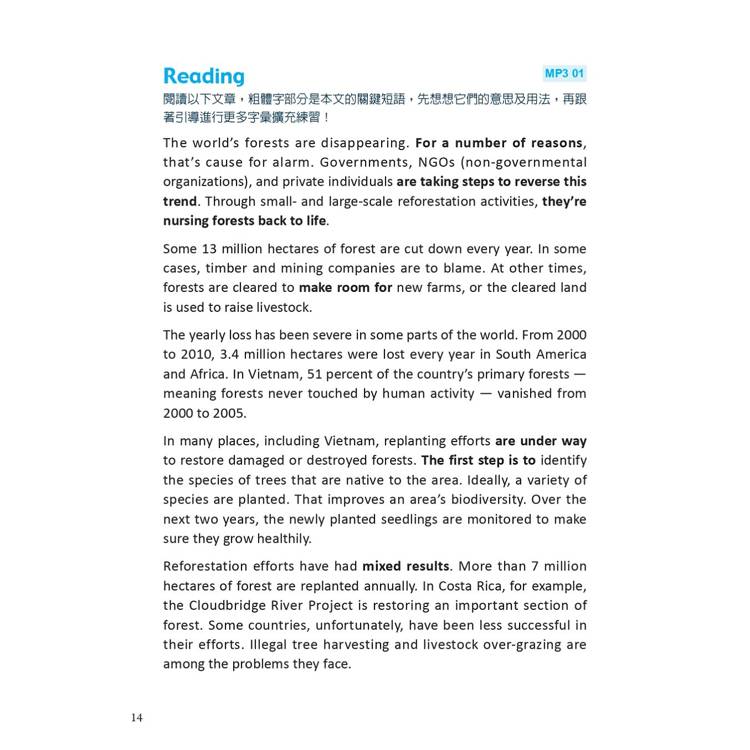 Reading

MP3 01

閱讀以下文章，粗體字部分是本文的關鍵短語，先想想它們的意思及用法，再跟著引導進行更多字彙擴充練習！

The world's forests are disappearing. For a number of reasons, that's cause for alarm. Governments, NGOs (non-governmental organizations), and private individuals are taking steps to reverse this trend. Through small- and large-scale reforestation activities, they're nursing forests back to life.

Some 13 million hectares of forest are cut down every year. In some cases, timber and mining companies are to blame. At other times, forests are cleared to make room for new farms, or the cleared land is used to raise livestock.

The yearly loss has been severe in some parts of the world. From 2000 to 2010, 3.4 million hectares were lost every year in South America and Africa. In Vietnam, 51 percent of the country's primary forests — meaning forests never touched by human activity — vanished from 2000 to 2005.

In many places, including Vietnam, replanting efforts are under way to restore damaged or destroyed forests. The first step is to identify the species of trees that are native to the area. Ideally, a variety of species are planted. That improves an area's biodiversity. Over the next two years, the newly planted seedlings are monitored to make sure they grow healthily.

Reforestation efforts have had mixed results. More than 7 million hectares of forest are replanted annually. In Costa Rica, for example, the Cloudbridge River Project is restoring an important section of forest. Some countries, unfortunately, have been less successful in their efforts. Illegal tree harvesting and livestock over-grazing are among the problems they face.

14